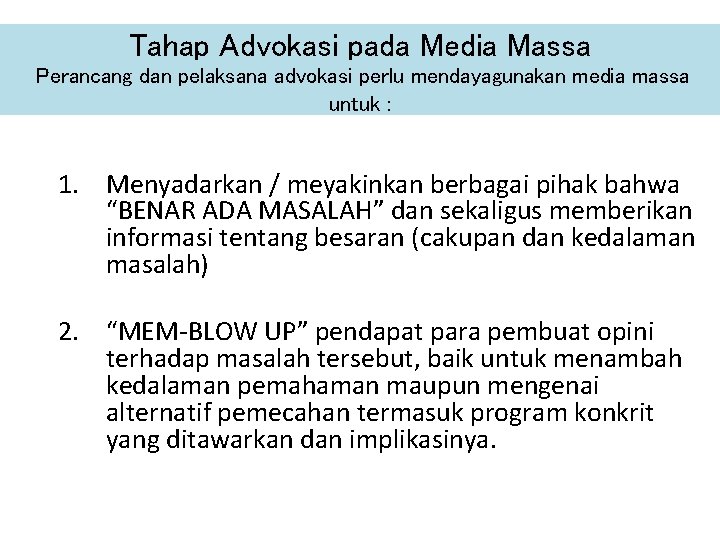 Tahap Advokasi pada Media Massa
Perancang dan pelaksana advokasi perlu mendayagunakan media massa untuk :

1. Menyadarkan / meyakinkan berbagai pihak bahwa “BENAR ADA MASALAH” dan sekaligus memberikan informasi tentang besaran (cakupan dan kedalaman masalah)

2. “MEM-BLOW UP” pendapat para pembuat opini terhadap masalah tersebut, baik untuk menambah kedalaman pemahaman maupun mengenai alternatif pemecahan termasuk program konkrit yang ditawarkan dan implikasinya.